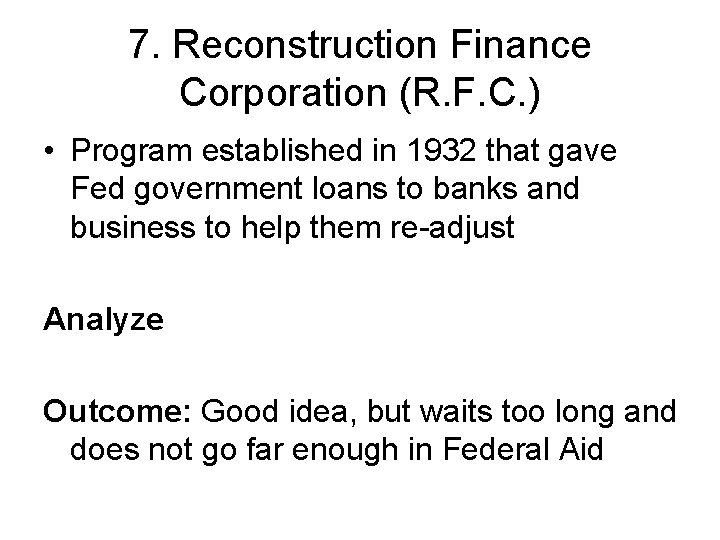 7. Reconstruction Finance Corporation (R.F.C.)

• Program established in 1932 that gave Fed government loans to banks and business to help them re-adjust

Analyze

Outcome: Good idea, but waits too long and does not go far enough in Federal Aid